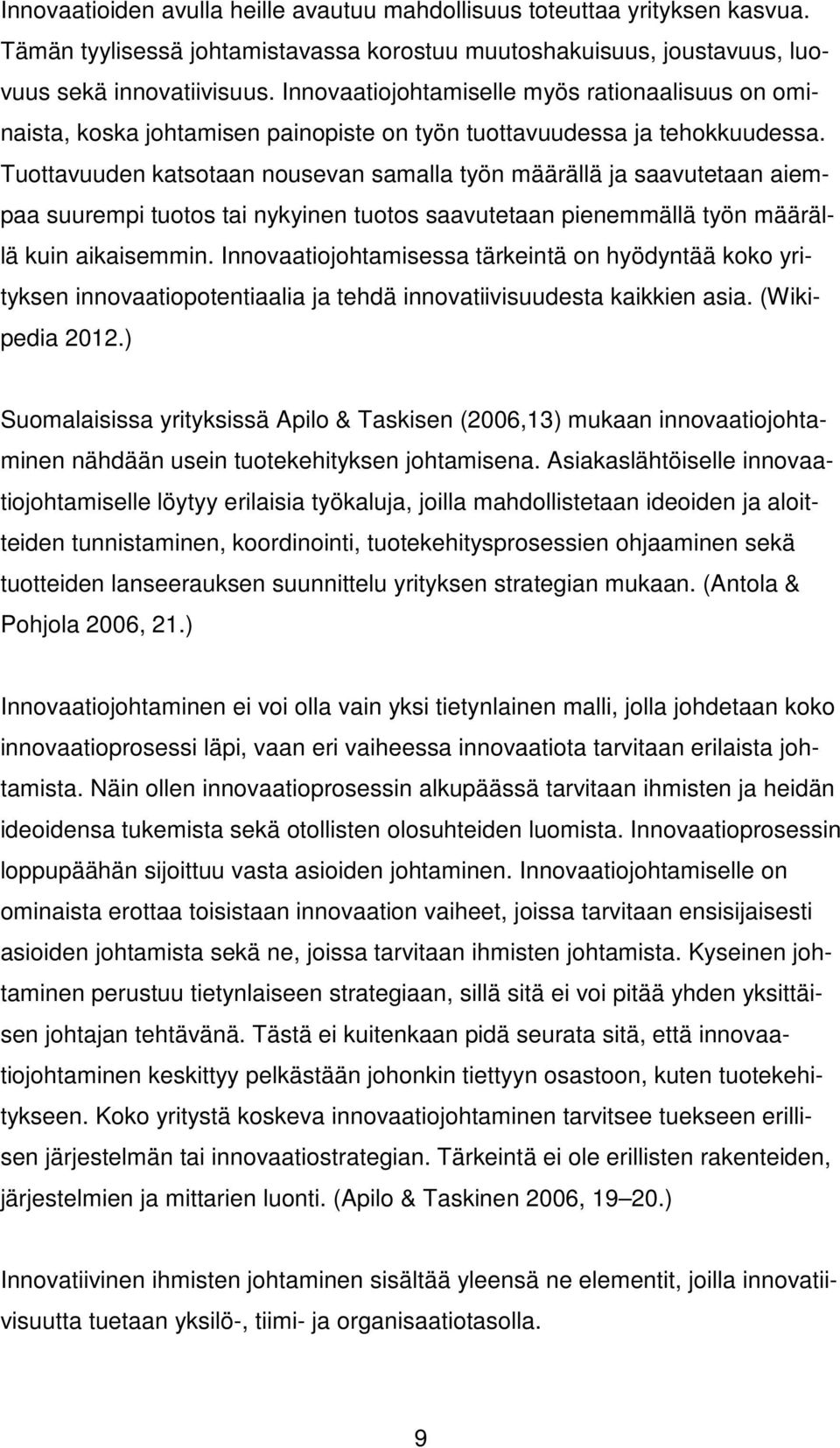 Innovaatioiden avulla heille avautuu mahdollisuus toteuttaa yrityksen kasvua. Tämän tyylisessä johtamistavassa korostuu muutoshakuisuus, joustavuus, luovuus sekä innovatiivisuus. Innovaatiojohtamiselle myös rationaalisuus on ominaista, koska johtamisen painopiste on työn tuottavuudessa ja tehokkuudessa. Tuottavuuden katsotaan nousevan samalla työn määrällä ja saavutetaan aiempaa suurempi tuotos tai nykyinen tuotos saavutetaan pienemmällä työn määrällä kuin aikaisemmin. Innovaatiojohtamisessa tärkeintä on hyödyntää koko yrityksen innovaatiopotentiaalia ja tehdä innovatiivisuudesta kaikkien asia. (Wikipedia 2012.)

Suomalaisissa yrityksissä Apilo & Taskisen (2006,13) mukaan innovaatiojohtaminen nähdään usein tuotekehityksen johtamisena. Asiakaslähtöiselle innovaatiojohtamiselle löytyy erilaisia työkaluja, joilla mahdollistetaan ideoiden ja aloitteiden tunnistaminen, koordinointi, tuotekehitysprosessien ohjaaminen sekä tuotteiden lanseerauksen suunnittelu yrityksen strategian mukaan. (Antola & Pohjola 2006, 21.)

Innovaatiojohtaminen ei voi olla vain yksi tietynlainen malli, jolla johdetaan koko innovaatioprosessi läpi, vaan eri vaiheessa innovaatiota tarvitaan erilaista johtamista. Näin ollen innovaatioprosessin alkupäässä tarvitaan ihmisten ja heidän ideoidensa tukemista sekä otollisten olosuhteiden luomista. Innovaatioprosessin loppupäähän sijoittuu vasta asioiden johtaminen. Innovaatiojohtamiselle on ominaista erottaa toisistaan innovaation vaiheet, joissa tarvitaan ensisijaisesti asioiden johtamista sekä ne, joissa tarvitaan ihmisten johtamista. Kyseinen johtaminen perustuu tietynlaiseen strategiaan, sillä sitä ei voi pitää yhden yksittäisen johtajan tehtävänä. Tästä ei kuitenkaan pidä seurata sitä, että innovaatiojohtaminen keskittyy pelkästään johonkin tiettyyn osastoon, kuten tuotekehitykseen. Koko yritystä koskeva innovaatiojohtaminen tarvitsee tuekseen erillisen järjestelmän tai innovaatiostrategian. Tärkeintä ei ole erillisten rakenteiden, järjestelmien ja mittarien luonti. (Apilo & Taskinen 2006, 19–20.)

Innovatiivinen ihmisten johtaminen sisältää yleensä ne elementit, joilla innovatiivisuutta tuetaan yksilö-, tiimi- ja organisaatiotasolla.

9